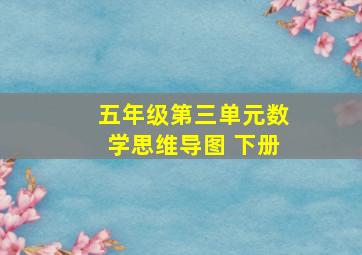 五年级第三单元数学思维导图 下册